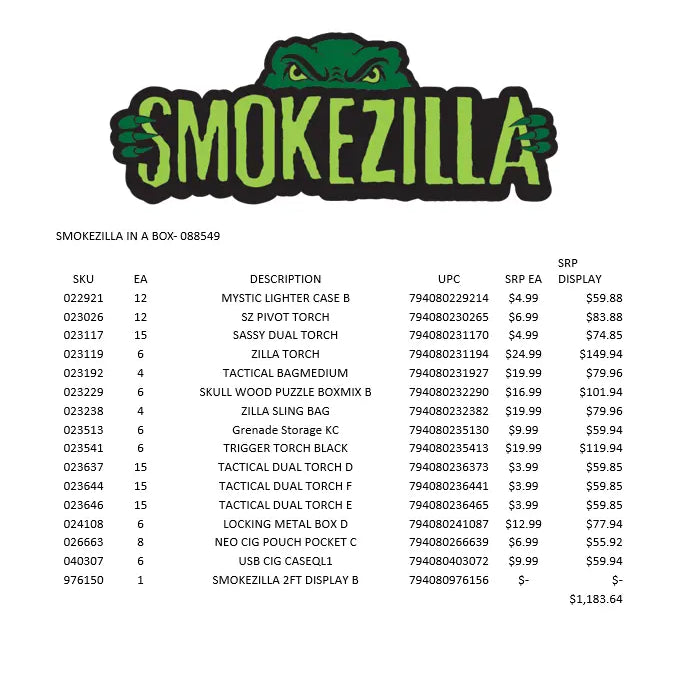 SMOKEZILLA

SMOKEZILLA IN A BOX- 088549

| SKU | EA | DESCRIPTION | UPC | SRP EA | SRP DISPLAY |
|---|---|---|---|---|---|
| 022921 | 12 | MYSTIC LIGHTER CASE B | 794080229214 | $4.99 | $59.88 |
| 023026 | 12 | SZ PIVOT TORCH | 794080230265 | $6.99 | $83.88 |
| 023117 | 15 | SASSY DUAL TORCH | 794080231170 | $4.99 | $74.85 |
| 023119 | 6 | ZILLA TORCH | 794080231194 | $24.99 | $149.94 |
| 023192 | 4 | TACTICAL BAGMEDIUM | 794080231927 | $19.99 | $79.96 |
| 023229 | 6 | SKULL WOOD PUZZLE BOXMIX B | 794080232290 | $16.99 | $101.94 |
| 023238 | 4 | ZILLA SLING BAG | 794080232382 | $19.99 | $79.96 |
| 023513 | 6 | Grenade Storage KC | 794080235130 | $9.99 | $59.94 |
| 023541 | 6 | TRIGGER TORCH BLACK | 794080235413 | $19.99 | $119.94 |
| 023637 | 15 | TACTICAL DUAL TORCH D | 794080236373 | $3.99 | $59.85 |
| 023644 | 15 | TACTICAL DUAL TORCH F | 794080236441 | $3.99 | $59.85 |
| 023646 | 15 | TACTICAL DUAL TORCH E | 794080236465 | $3.99 | $59.85 |
| 024108 | 6 | LOCKING METAL BOX D | 794080241087 | $12.99 | $77.94 |
| 026663 | 8 | NEO CIG POUCH POCKET C | 794080266639 | $6.99 | $55.92 |
| 040307 | 6 | USB CIG CASEQL1 | 794080403072 | $9.99 | $59.94 |
| 976150 | 1 | SMOKEZILLA 2FT DISPLAY B | 794080976156 | $- | $- |
| | | | | | $1,183.64 |